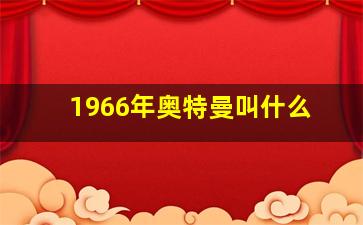 1966年奥特曼叫什么